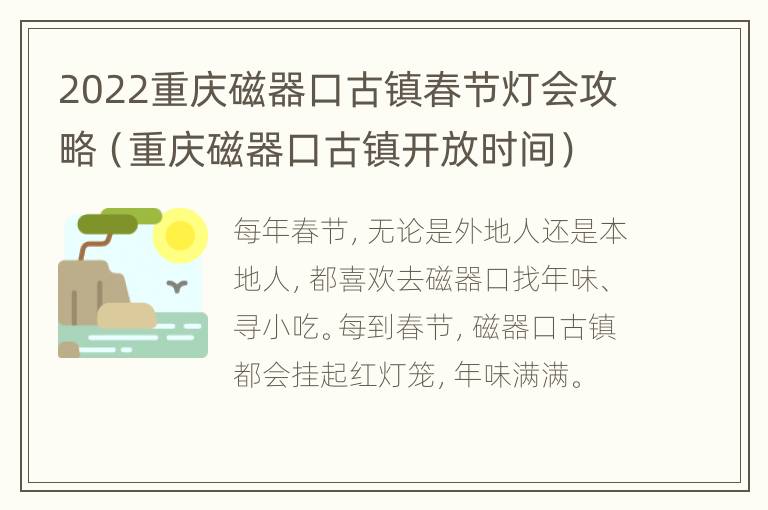 2022重庆磁器口古镇春节灯会攻略（重庆磁器口古镇开放时间）

每年春节，无论是外地人还是本地人，都喜欢去磁器口找年味、寻小吃。每到春节，磁器口古镇都会挂起红灯笼，年味满满。